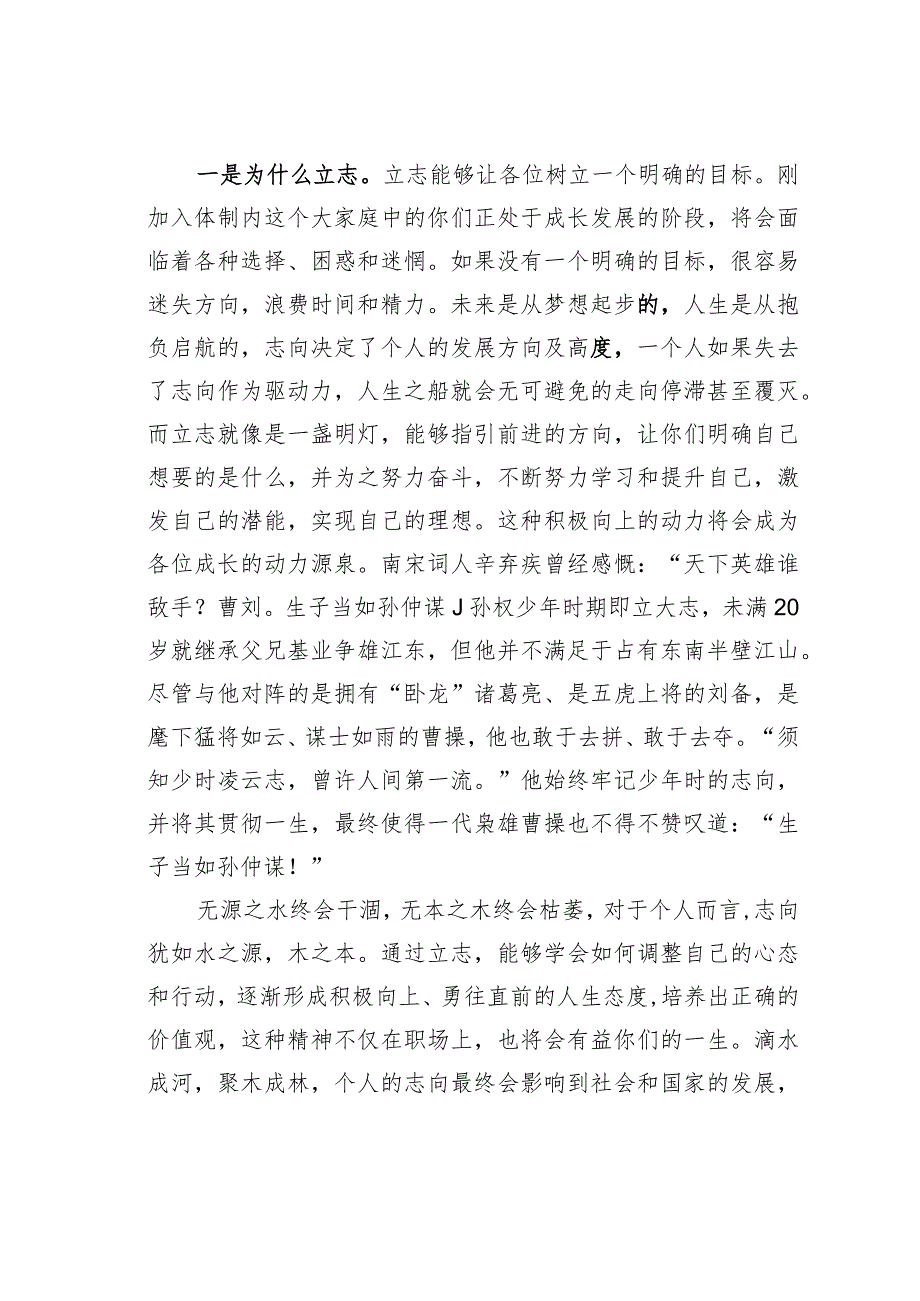 一是为什么立志。立志能够让各位树立一个明确的目标。刚加入体制内这个大家庭中的你们正处于成长发展的阶段，将会面临着各种选择、困惑和迷惘。如果没有一个明确的目标，很容易迷失方向，浪费时间和精力。未来是从梦想起步的，人生是从抱负启航的，志向决定了个人的发展方向及高度，一个人如果失去了志向作为驱动力，人生之船就会无可避免的走向停滞甚至覆灭。而立志就像是一盏明灯，能够指引前进的方向，让你们明确自己想要的是什么，并为之努力奋斗，不断努力学习和提升自己，激发自己的潜能，实现自己的理想。这种积极向上的动力将会成为各位成长的动力源泉。南宋词人辛弃疾曾经感慨：“天下英雄谁敌手？曹刘。生子当如孙仲谋J孙权少年时期即立大志，未满20岁就继承父兄基业争雄江东，但他并不满足于占有东南半壁江山。尽管与他对阵的是拥有“卧龙”诸葛亮、是五虎上将的刘备，是麾下猛将如云、谋士如雨的曹操，他也敢于去拼、敢于去夺。“须知少时凌云志，曾许人间第一流。”他始终牢记少年时的志向，并将其贯彻一生，最终使得一代枭雄曹操也不得不赞叹道：“生子当如孙仲谋！”

无源之水终会干涸，无本之木终会枯萎，对于个人而言，志向犹如水之源，木之本。通过立志，能够学会如何调整自己的心态和行动，逐渐形成积极向上、勇往直前的人生态度，培养出正确的价值观，这种精神不仅在职场上，也将会有益你们的一生。滴水成河，聚木成林，个人的志向最终会影响到社会和国家的发展，